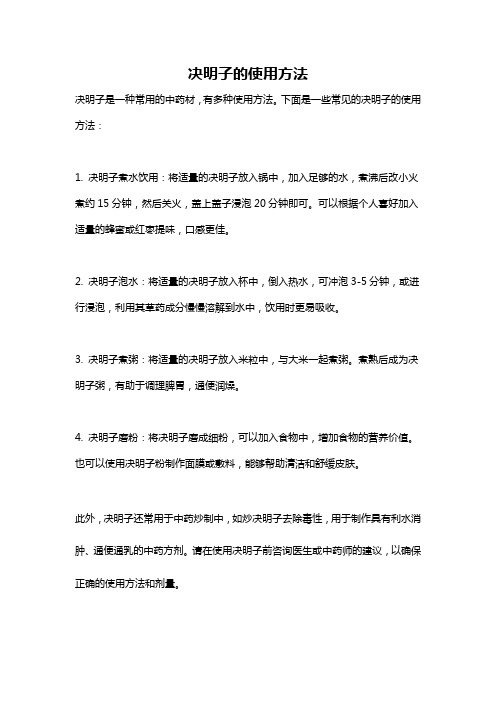 决明子的使用方法

决明子是一种常用的中药材，有多种使用方法。下面是一些常见的决明子的使用方法：

1. 决明子煮水饮用：将适量的决明子放入锅中，加入足够的水，煮沸后改小火煮约 15 分钟，然后关火，盖上盖子浸泡 20 分钟即可。可以根据个人喜好加入适量的蜂蜜或红枣提味，口感更佳。

2. 决明子泡水：将适量的决明子放入杯中，倒入热水，可冲泡 3-5 分钟，或进行浸泡，利用其草药成分慢慢溶解到水中，饮用时更易吸收。

3. 决明子煮粥：将适量的决明子放入米粒中，与大米一起煮粥。煮熟后成为决明子粥，有助于调理脾胃，通便润燥。

4. 决明子磨粉：将决明子磨成细粉，可以加入食物中，增加食物的营养价值。也可以使用决明子粉制作面膜或敷料，能够帮助清洁和舒缓皮肤。

此外，决明子还常用于中药炒制中，如炒决明子去除毒性，用于制作具有利水消肿、通便通乳的中药方剂。请在使用决明子前咨询医生或中药师的建议，以确保正确的使用方法和剂量。